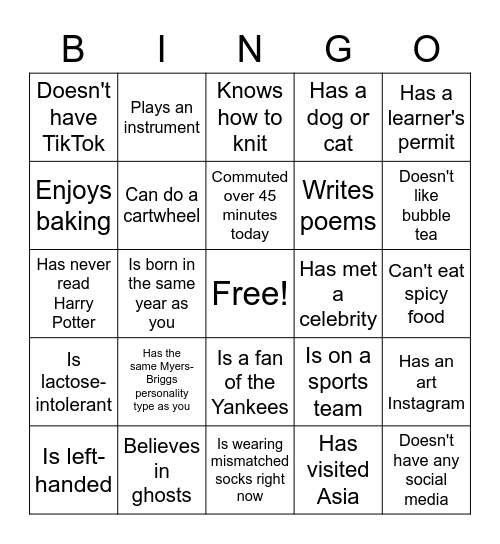 | B | I | N | G | O |
|---|---|---|---|---|
| Doesn't have TikTok | Plays an instrument | Knows how to knit | Has a dog or cat | Has a learner's permit |
| Enjoys baking | Can do a cartwheel | Commuted over 45 minutes today | Writes poems | Doesn't like bubble tea |
| Has never read Harry Potter | Is born in the same year as you | Free! | Has met a celebrity | Can't eat spicy food |
| Is lactose-intolerant | Has the same Myers-Briggs personality type as you | Is a fan of the Yankees | Is on a sports team | Has an art Instagram |
| Is left-handed | Believes in ghosts | Is wearing mismatched socks right now | Has visited Asia | Doesn't have any social media |